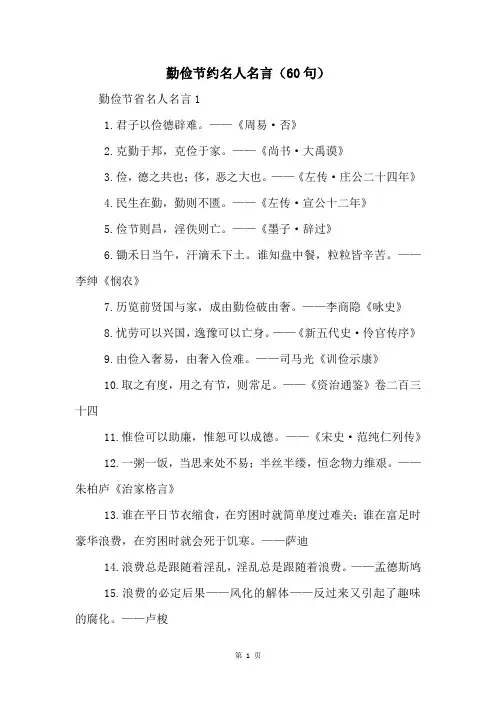 勤俭节约名人名言（60句）

勤俭节省名人名言1

1.君子以俭德辟难。——《周易·否》

2.克勤于邦，克俭于家。——《尚书·大禹谟》

3.俭，德之共也；侈，恶之大也。——《左传·庄公二十四年》

4.民生在勤，勤则不匮。——《左传·宣公十二年》

5.俭节则昌，淫佚则亡。——《墨子·辞过》

6.锄禾日当午，汗滴禾下土。谁知盘中餐，粒粒皆辛苦。——李绅《悯农》

7.历览前贤国与家，成由勤俭破由奢。——李商隐《咏史》

8.忧劳可以兴国，逸豫可以亡身。——《新五代史·伶官传序》

9.由俭入奢易，由奢入俭难。——司马光《训俭示康》

10.取之有度，用之有节，则常足。——《资治通鉴》卷二百三十四

11.惟俭可以助廉，惟恕可以成德。——《宋史·范纯仁列传》

12.一粥一饭，当思来处不易；半丝半缕，恒念物力维艰。——朱柏庐《治家格言》

13.谁在平日节衣缩食，在穷困时就简单度过难关；谁在富足时豪华浪费，在穷困时就会死于饥寒。——萨迪

14.浪费总是跟随着淫乱，淫乱总是跟随着浪费。——孟德斯鸠

15.浪费的必定后果——风化的解体——反过来又引起了趣味的腐化。——卢梭

第 1 页